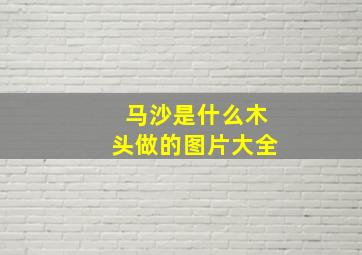 马沙是什么木头做的图片大全